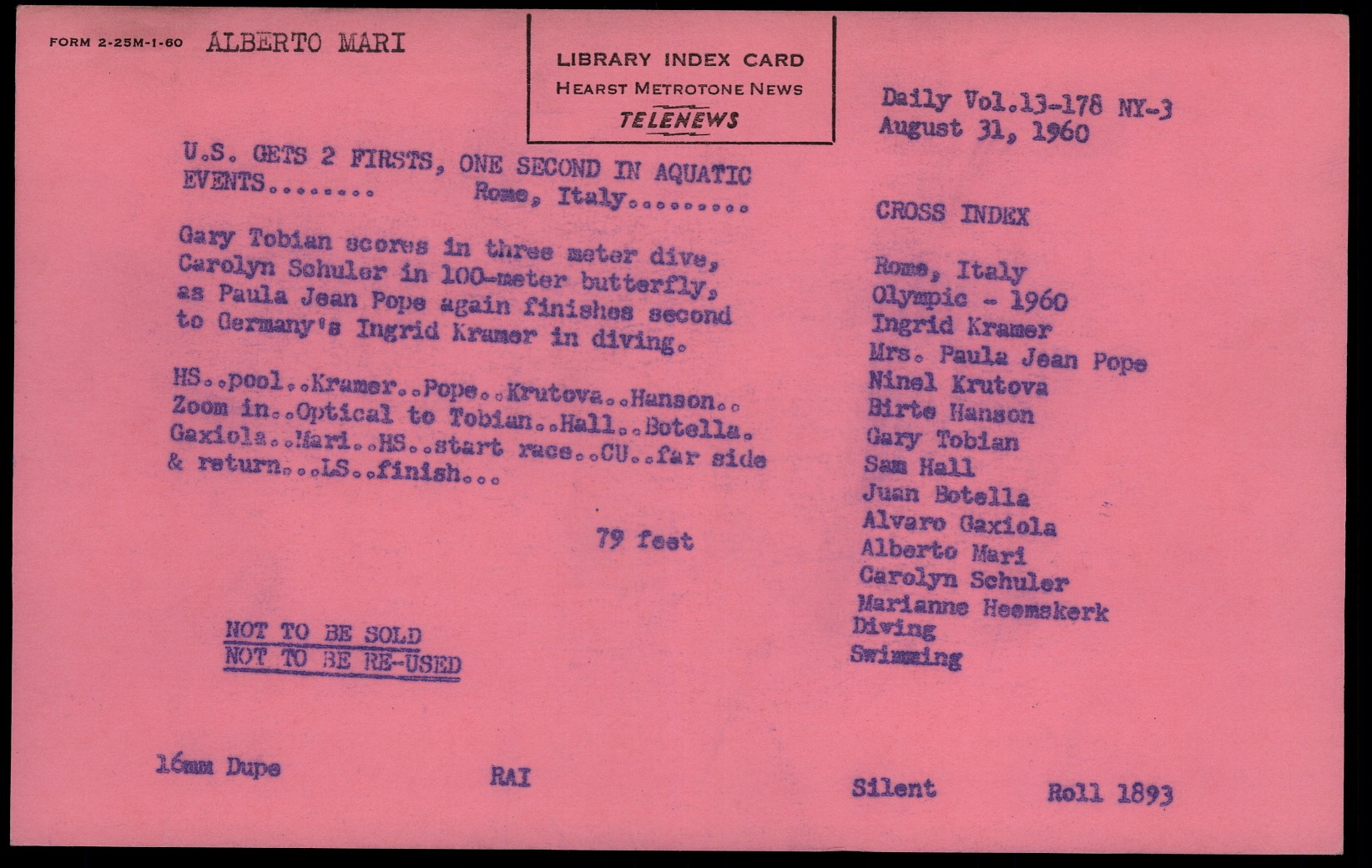 FORM 2-25M-1-60 ALBERTO MARI

LIBRARY INDEX CARD
HEARST METROTONE NEWS
TELENEWS

Daily Vol.13-178 NY-3
August 31, 1960

U.S. GETS 2 FIRSTS, ONE SECOND IN AQUATIC EVENTS........ Rome, Italy.........

Gary Tobian scores in three meter dive, Carolyn Schuler in 100-meter butterfly, as Paula Jean Pope again finishes second to Germany's Ingrid Kramer in diving.

HS..pool..Kramer..Pope..Krutova..Hanson.. Zoom in..Optical to Tobian..Hall..Botella. Gaxiola..Mari..HS..start race..CU..far side & return...LS..finish...

79 feet

NOT TO BE SOLD
NOT TO BE RE-USED

CROSS INDEX

Rome, Italy
Olympic - 1960
Ingrid Kramer
Mrs. Paula Jean Pope
Ninel Krutova
Birte Hanson
Gary Tobian
Sam Hall
Juan Botella
Alvaro Gaxiola
Alberto Mari
Carolyn Schuler
Marianne Heemskerk
Diving
Swimming

16mm Dupe RAI Silent Roll 1893